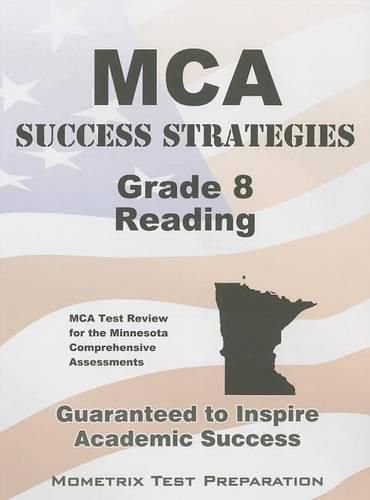 MCA
SUCCESS STRATEGIES
Grade 8
Reading

MCA Test Review for the Minnesota Comprehensive Assessments

Guaranteed to Inspire Academic Success

MOMETRIX TEST PREPARATION